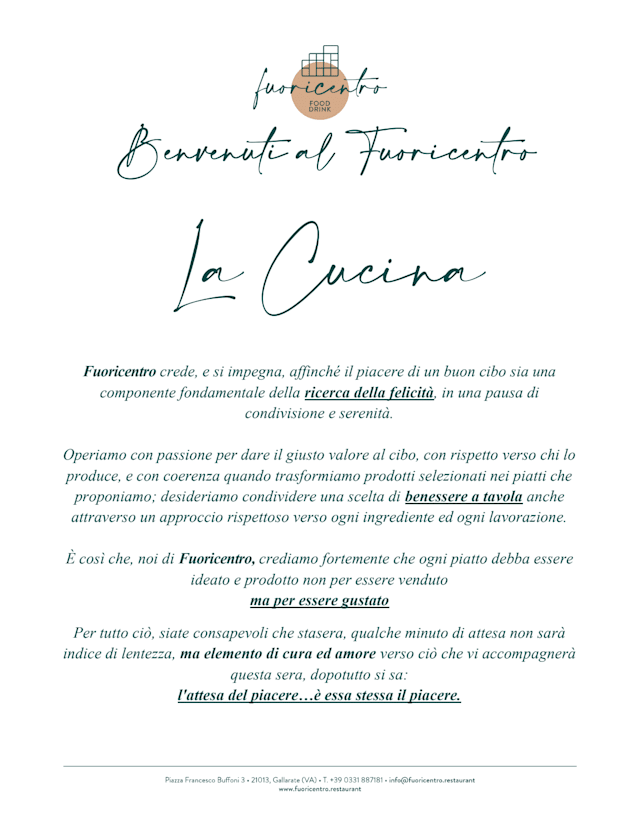 fuoricentro
FOOD DRINK

Benvenuti al Fuoricentro

La Cucina

Fuoricentro crede, e si impegna, affinché il piacere di un buon cibo sia una componente fondamentale della ricerca della felicità, in una pausa di condivisione e serenità.

Operiamo con passione per dare il giusto valore al cibo, con rispetto verso chi lo produce, e con coerenza quando trasformiamo prodotti selezionati nei piatti che proponiamo; desideriamo condividere una scelta di benessere a tavola anche attraverso un approccio rispettoso verso ogni ingrediente ed ogni lavorazione.

È così che, noi di Fuoricentro, crediamo fortemente che ogni piatto debba essere ideato e prodotto non per essere venduto
ma per essere gustato

Per tutto ciò, siate consapevoli che stasera, qualche minuto di attesa non sarà indice di lentezza, ma elemento di cura ed amore verso ciò che vi accompagnerà questa sera, dopotutto si sa:
l'attesa del piacere…è essa stessa il piacere.

Piazza Francesco Buffoni 3 • 21013, Gallarate (VA) • T. +39 0331 887181 • info@fuoricentro.restaurant
www.fuoricentro.restaurant